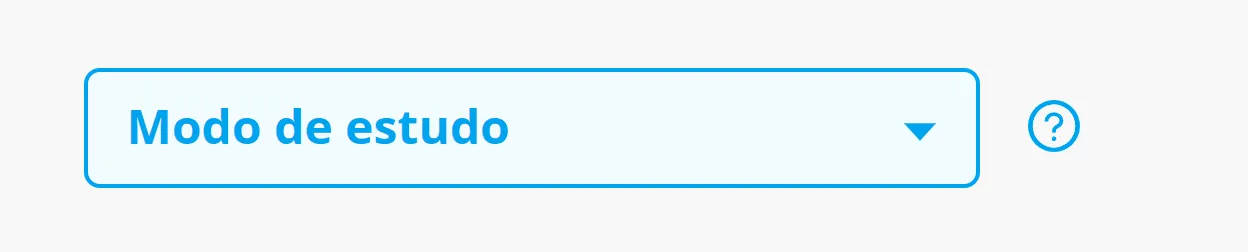 Modo de estudo

?